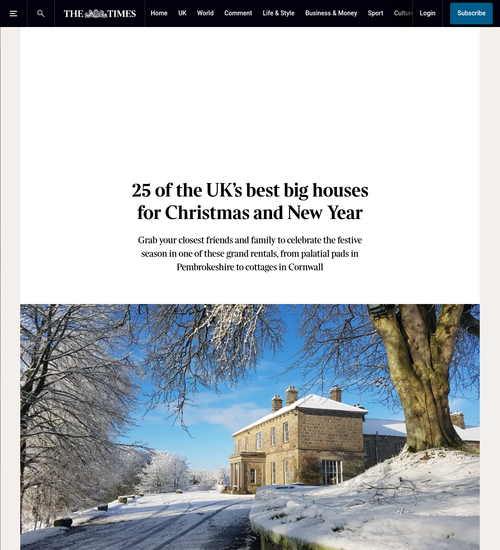 THE TIMES Home UK World Comment Life & Style Business & Money Sport Cultur Login Subscribe

25 of the UK's best big houses for Christmas and New Year

Grab your closest friends and family to celebrate the festive season in one of these grand rentals, from palatial pads in Pembrokeshire to cottages in Cornwall